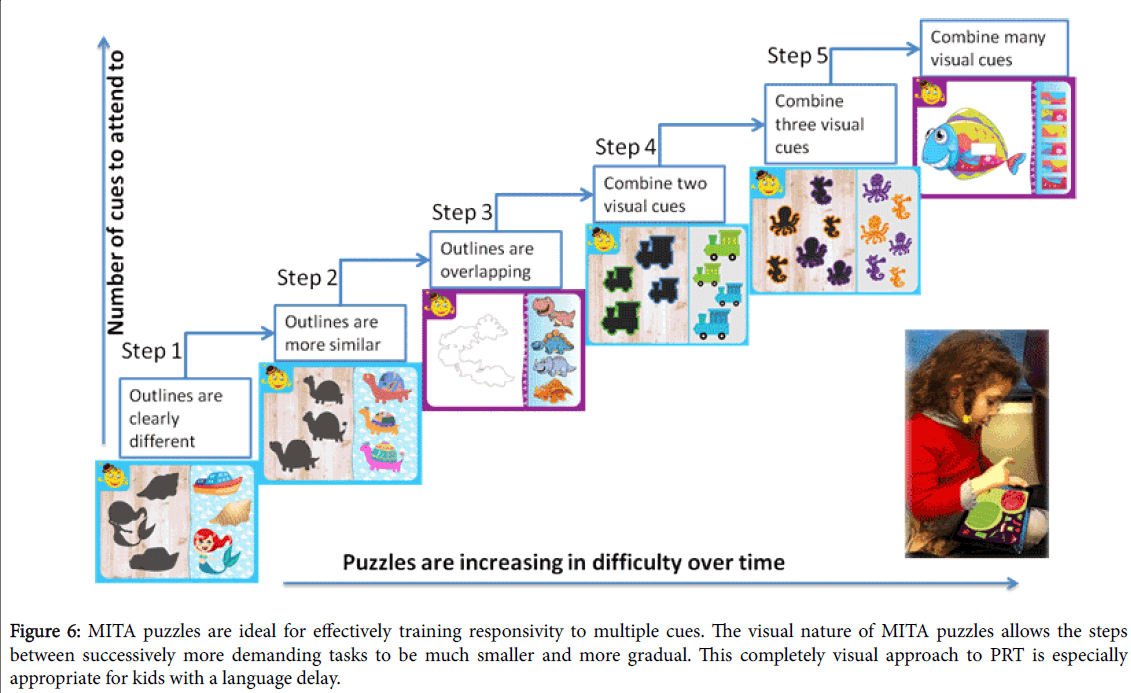 Number of cues to attend to

Step 1

Outlines are clearly different

Step 2

Outlines are more similar

Step 3

Outlines are overlapping

Step 4

Combine two visual cues

Step 5

Combine three visual cues

Combine many visual cues

Puzzles are increasing in difficulty over time

Figure 6: MITA puzzles are ideal for effectively training responsivity to multiple cues. The visual nature of MITA puzzles allows the steps between successively more demanding tasks to be much smaller and more gradual. This completely visual approach to PRT is especially appropriate for kids with a language delay.